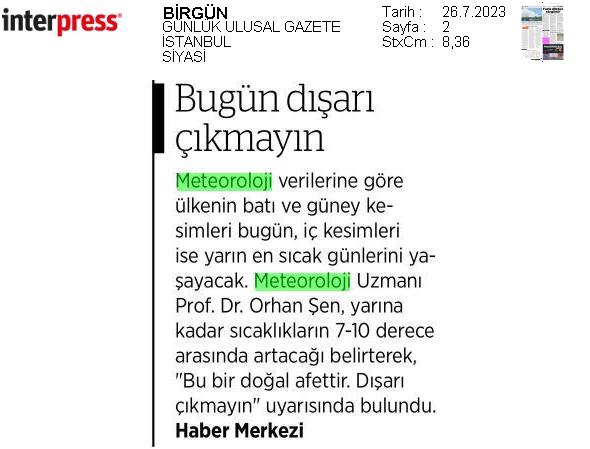 interpress

BİRGÜN
GÜNLÜK ULUSAL GAZETE
İSTANBUL
SİYASİ

Tarih : 26.7.2023
Sayfa : 2
StxCm : 8,36

Bugün dışarı çıkmayın

Meteoroloji verilerine göre ülkenin batı ve güney kesimleri bugün, iç kesimleri ise yarın en sıcak günlerini yaşayacak. Meteoroloji Uzmanı Prof. Dr. Orhan Şen, yarına kadar sıcaklıkların 7-10 derece arasında artacağı belirterek, "Bu bir doğal afettir. Dışarı çıkmayın" uyarısında bulundu.
Haber Merkezi